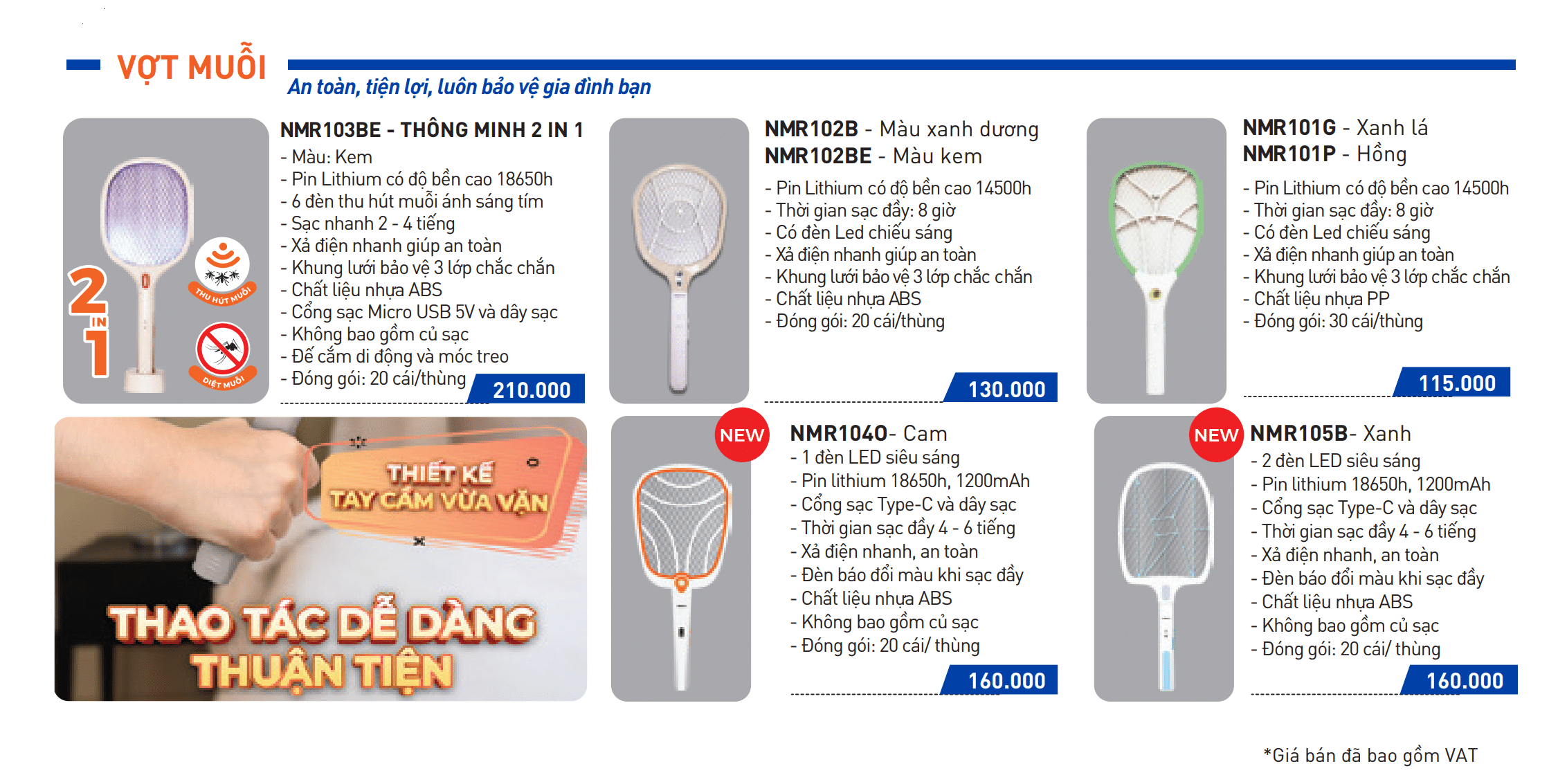 VỢT MUỖI

An toàn, tiện lợi, luôn bảo vệ gia đình bạn

2 IN 1

THU HÚT MUỖI

DIỆT MUỖI

NMR103BE - THÔNG MINH 2 IN 1
- Màu: Kem
- Pin Lithium có độ bền cao 18650h
- 6 đèn thu hút muỗi ánh sáng tím
- Sạc nhanh 2 - 4 tiếng
- Xả điện nhanh giúp an toàn
- Khung lưới bảo vệ 3 lớp chắc chắn
- Chất liệu nhựa ABS
- Cổng sạc Micro USB 5V và dây sạc
- Không bao gồm củ sạc
- Đế cắm di động và móc treo
- Đóng gói: 20 cái/thùng

210.000

NMR102B - Màu xanh dương
NMR102BE - Màu kem
- Pin Lithium có độ bền cao 14500h
- Thời gian sạc đầy: 8 giờ
- Có đèn Led chiếu sáng
- Xả điện nhanh giúp an toàn
- Khung lưới bảo vệ 3 lớp chắc chắn
- Chất liệu nhựa ABS
- Đóng gói: 20 cái/thùng

130.000

NMR101G - Xanh lá
NMR101P - Hồng
- Pin Lithium có độ bền cao 14500h
- Thời gian sạc đầy: 8 giờ
- Có đèn Led chiếu sáng
- Xả điện nhanh giúp an toàn
- Khung lưới bảo vệ 3 lớp chắc chắn
- Chất liệu nhựa PP
- Đóng gói: 30 cái/thùng

115.000

THIẾT KẾ
TAY CẦM VỪA VẶN

THAO TÁC DỄ DÀNG
THUẬN TIỆN

NEW

NMR104O- Cam
- 1 đèn LED siêu sáng
- Pin lithium 18650h, 1200mAh
- Cổng sạc Type-C và dây sạc
- Thời gian sạc đầy 4 - 6 tiếng
- Xả điện nhanh, an toàn
- Đèn báo đổi màu khi sạc đầy
- Chất liệu nhựa ABS
- Không bao gồm củ sạc
- Đóng gói: 20 cái/ thùng

160.000

NEW

NMR105B- Xanh
- 2 đèn LED siêu sáng
- Pin lithium 18650h, 1200mAh
- Cổng sạc Type-C và dây sạc
- Thời gian sạc đầy 4 - 6 tiếng
- Xả điện nhanh, an toàn
- Đèn báo đổi màu khi sạc đầy
- Chất liệu nhựa ABS
- Không bao gồm củ sạc
- Đóng gói: 20 cái/ thùng

160.000

*Giá bán đã bao gồm VAT